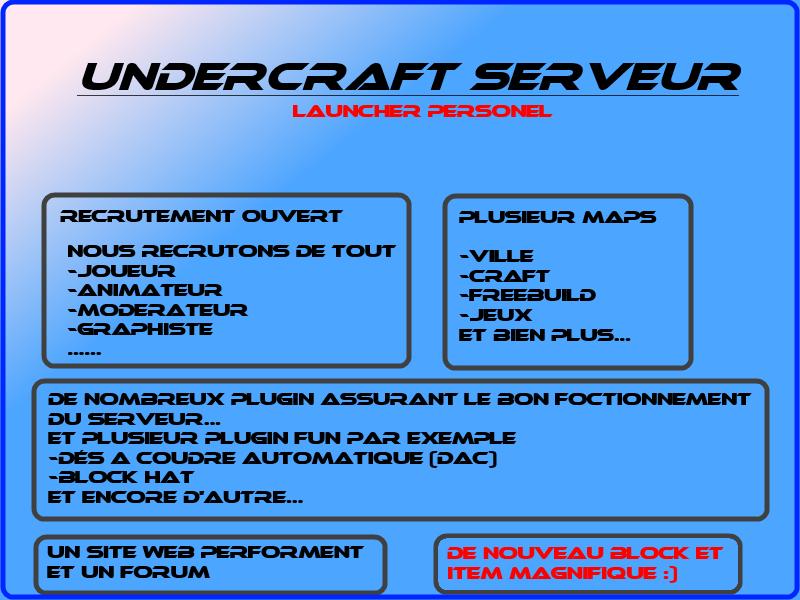 UNDERCRAFT SERVEUR

LAUNCHER PERSONEL

RECRUTEMENT OUVERT

NOUS RECRUTONS DE TOUT
-JOUEUR
-ANIMATEUR
-MODERATEUR
-GRAPHISTE
......

PLUSIEUR MAPS

-VILLE
-CRAFT
-FREEBUILD
-JEUX
ET BIEN PLUS...

DE NOMBREUX PLUGIN ASSURANT LE BON FOCTIONNEMENT DU SERVEUR...
ET PLUSIEUR PLUGIN FUN PAR EXEMPLE
-DÉS A COUDRE AUTOMATIQUE (DAC)
-BLOCK HAT
ET ENCORE D'AUTRE...

UN SITE WEB PERFORMENT ET UN FORUM

DE NOUVEAU BLOCK ET ITEM MAGNIFIQUE :)